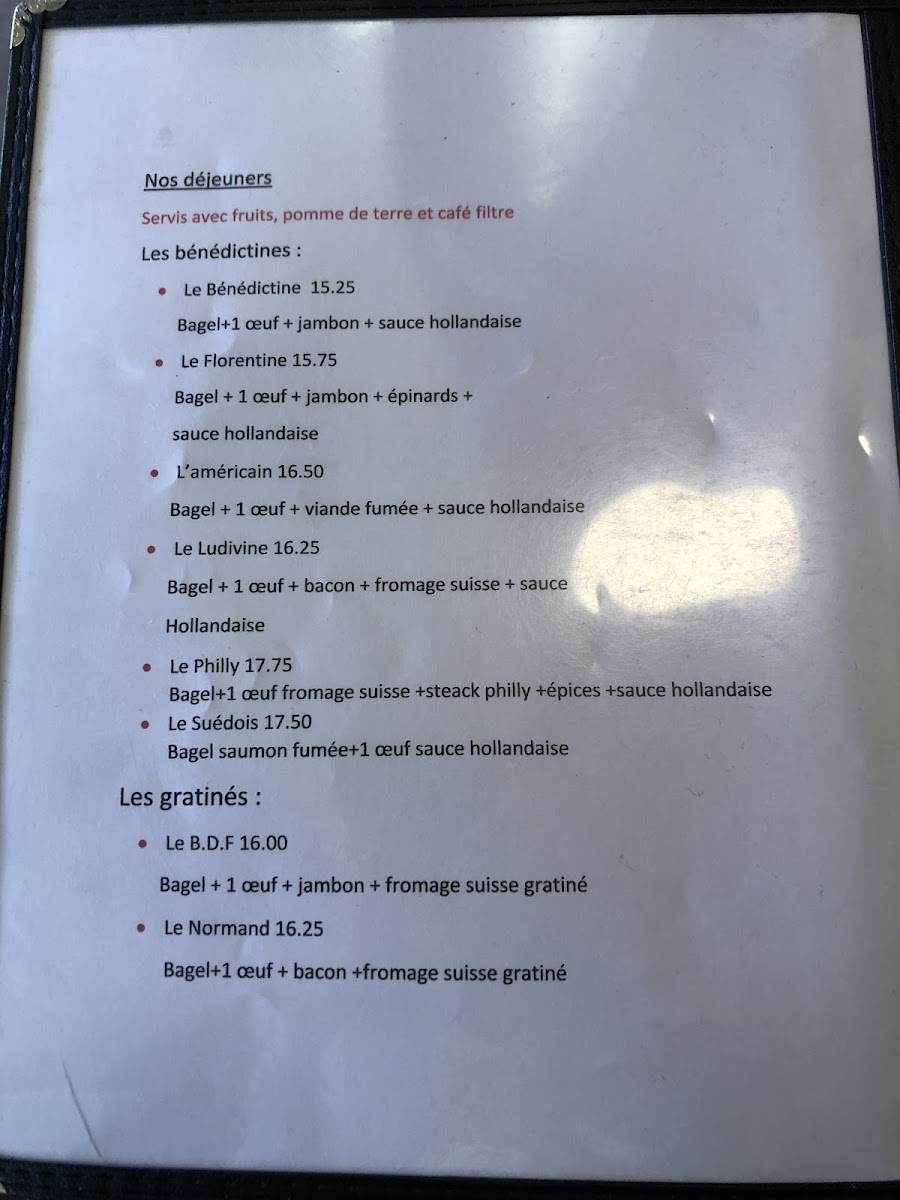 Nos déjeuners

Servis avec fruits, pomme de terre et café filtre

Les bénédictines :

• Le Bénédictine 15.25

Bagel+1 œuf + jambon + sauce hollandaise

• Le Florentine 15.75

Bagel + 1 œuf + jambon + épinards + sauce hollandaise

• L'américain 16.50

Bagel + 1 œuf + viande fumée + sauce hollandaise

• Le Ludivine 16.25

Bagel + 1 œuf + bacon + fromage suisse + sauce Hollandaise

• Le Philly 17.75
Bagel+1 œuf fromage suisse +steack philly +épices +sauce hollandaise

• Le Suédois 17.50
Bagel saumon fumée+1 œuf sauce hollandaise

Les gratinés :

• Le B.D.F 16.00

Bagel + 1 œuf + jambon + fromage suisse gratiné

• Le Normand 16.25

Bagel+1 œuf + bacon +fromage suisse gratiné